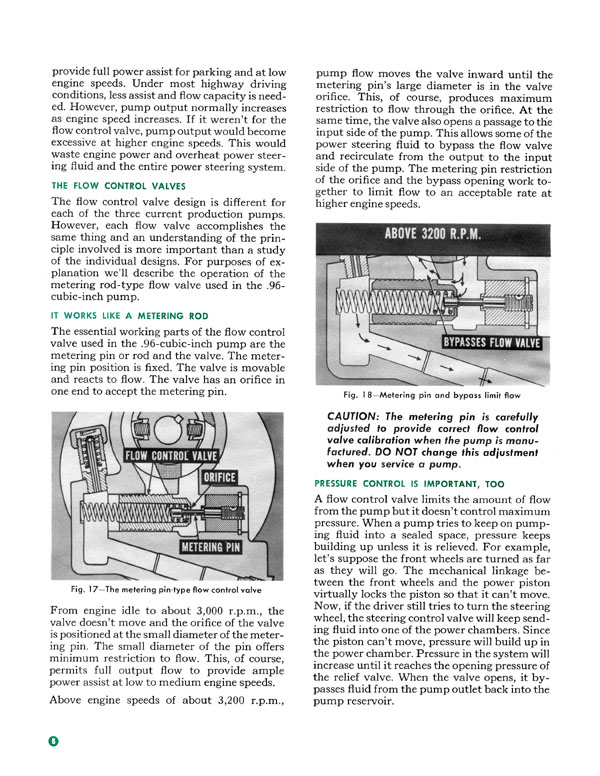 provide full power assist for parking and at low engine speeds. Under most highway driving conditions, less assist and flow capacity is needed. However, pump output normally increases as engine speed increases. If it weren't for the flow control valve, pump output would become excessive at higher engine speeds. This would waste engine power and overheat power steering fluid and the entire power steering system.

THE FLOW CONTROL VALVES

The flow control valve design is different for each of the three current production pumps. However, each flow valve accomplishes the same thing and an understanding of the principle involved is more important than a study of the individual designs. For purposes of explanation we'll describe the operation of the metering rod-type flow valve used in the .96-cubic-inch pump.

IT WORKS LIKE A METERING ROD

The essential working parts of the flow control valve used in the .96-cubic-inch pump are the metering pin or rod and the valve. The metering pin position is fixed. The valve is movable and reacts to flow. The valve has an orifice in one end to accept the metering pin.

FLOW CONTROL VALVE

ORIFICE

METERING PIN

Fig. 17—The metering pin-type flow control valve

From engine idle to about 3,000 r.p.m., the valve doesn't move and the orifice of the valve is positioned at the small diameter of the metering pin. The small diameter of the pin offers minimum restriction to flow. This, of course, permits full output flow to provide ample power assist at low to medium engine speeds.

Above engine speeds of about 3,200 r.p.m., pump flow moves the valve inward until the metering pin's large diameter is in the valve orifice. This, of course, produces maximum restriction to flow through the orifice. At the same time, the valve also opens a passage to the input side of the pump. This allows some of the power steering fluid to bypass the flow valve and recirculate from the output to the input side of the pump. The metering pin restriction of the orifice and the bypass opening work together to limit flow to an acceptable rate at higher engine speeds.

ABOVE 3200 R.P.M.

BYPASSES FLOW VALVE

Fig. 18—Metering pin and bypass limit flow

CAUTION: The metering pin is carefully adjusted to provide correct flow control valve calibration when the pump is manufactured. DO NOT change this adjustment when you service a pump.

PRESSURE CONTROL IS IMPORTANT, TOO

A flow control valve limits the amount of flow from the pump but it doesn't control maximum pressure. When a pump tries to keep on pumping fluid into a sealed space, pressure keeps building up unless it is relieved. For example, let's suppose the front wheels are turned as far as they will go. The mechanical linkage between the front wheels and the power piston virtually locks the piston so that it can't move. Now, if the driver still tries to turn the steering wheel, the steering control valve will keep sending fluid into one of the power chambers. Since the piston can't move, pressure will build up in the power chamber. Pressure in the system will increase until it reaches the opening pressure of the relief valve. When the valve opens, it bypasses fluid from the pump outlet back into the pump reservoir.

8